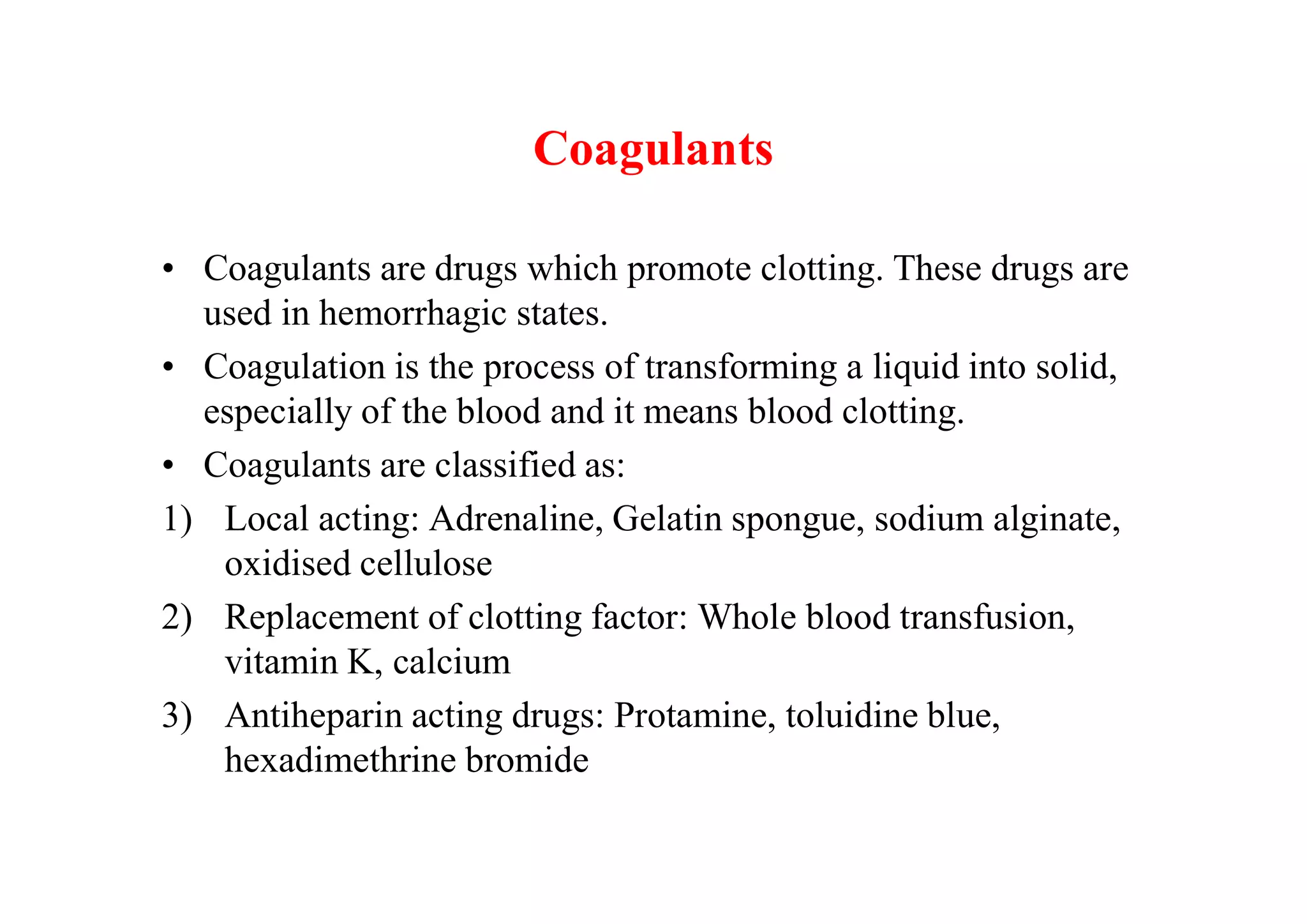 Coagulants

• Coagulants are drugs which promote clotting. These drugs are used in hemorrhagic states.

• Coagulation is the process of transforming a liquid into solid, especially of the blood and it means blood clotting.

• Coagulants are classified as:

1) Local acting: Adrenaline, Gelatin spongue, sodium alginate, oxidised cellulose

2) Replacement of clotting factor: Whole blood transfusion, vitamin K, calcium

3) Antiheparin acting drugs: Protamine, toluidine blue, hexadimethrine bromide